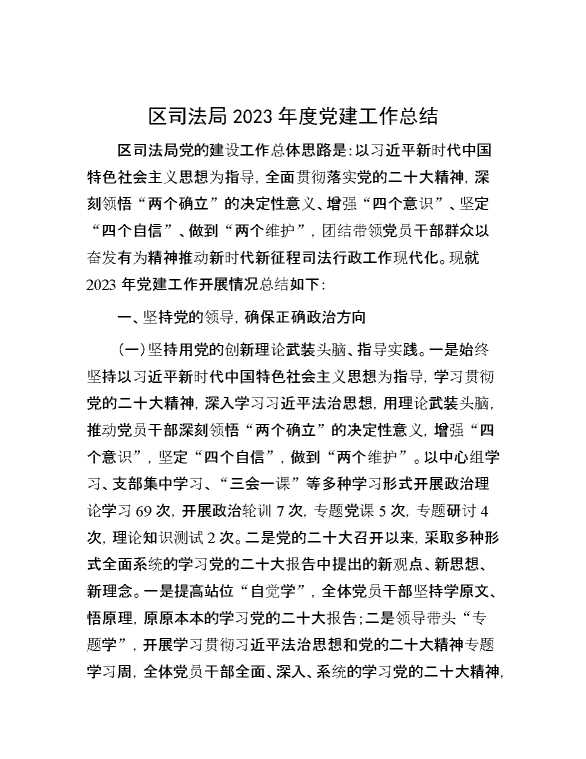 区司法局2023年度党建工作总结

区司法局党的建设工作总体思路是：以习近平新时代中国特色社会主义思想为指导，全面贯彻落实党的二十大精神，深刻领悟“两个确立”的决定性意义、增强“四个意识”、坚定“四个自信”、做到“两个维护”，团结带领党员干部群众以奋发有为精神推动新时代新征程司法行政工作现代化。现就2023年党建工作开展情况总结如下：

一、坚持党的领导，确保正确政治方向

（一）坚持用党的创新理论武装头脑、指导实践。一是始终坚持以习近平新时代中国特色社会主义思想为指导，学习贯彻党的二十大精神，深入学习习近平法治思想，用理论武装头脑，推动党员干部深刻领悟“两个确立”的决定性意义，增强“四个意识”，坚定“四个自信”，做到“两个维护”。以中心组学习、支部集中学习、“三会一课”等多种学习形式开展政治理论学习69次，开展政治轮训7次，专题党课5次，专题研讨4次，理论知识测试2次。二是党的二十大召开以来，采取多种形式全面系统的学习党的二十大报告中提出的新观点、新思想、新理念。一是提高站位“自觉学”，全体党员干部坚持学原文、悟原理，原原本本的学习党的二十大报告；二是领导带头“专题学”，开展学习贯彻习近平法治思想和党的二十大精神专题学习周，全体党员干部全面、深入、系统的学习党的二十大精神，